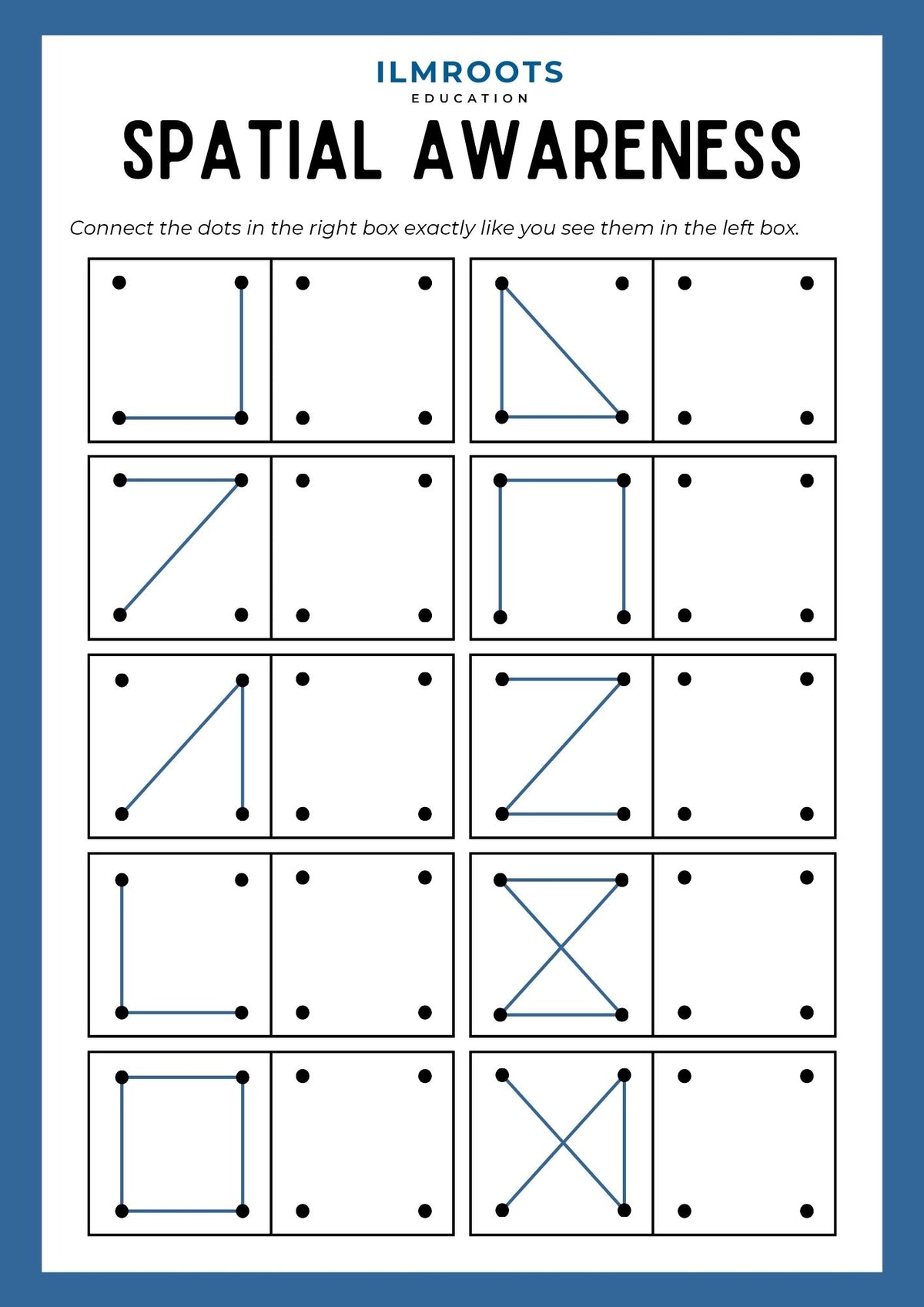 ILMROOTS
EDUCATION

SPATIAL AWARENESS

Connect the dots in the right box exactly like you see them in the left box.